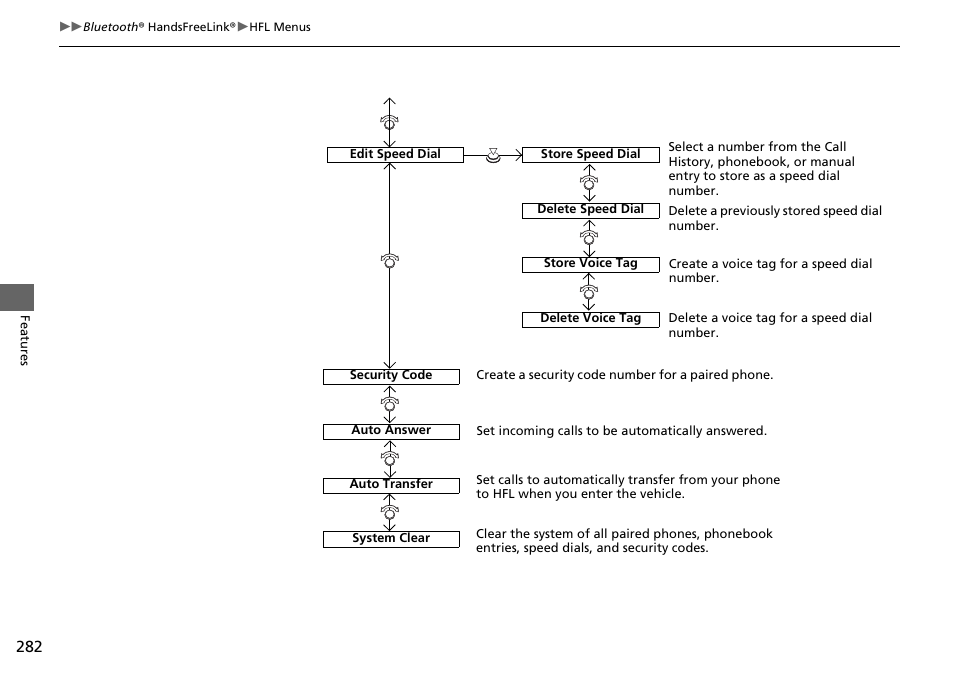 ▶▶Bluetooth® HandsFreeLink®▶HFL Menus

Edit Speed Dial

Store Speed Dial Select a number from the Call History, phonebook, or manual entry to store as a speed dial number.

Delete Speed Dial Delete a previously stored speed dial number.

Store Voice Tag Create a voice tag for a speed dial number.

Delete Voice Tag Delete a voice tag for a speed dial number.

Security Code Create a security code number for a paired phone.

Auto Answer Set incoming calls to be automatically answered.

Auto Transfer Set calls to automatically transfer from your phone to HFL when you enter the vehicle.

System Clear Clear the system of all paired phones, phonebook entries, speed dials, and security codes.

Features

282